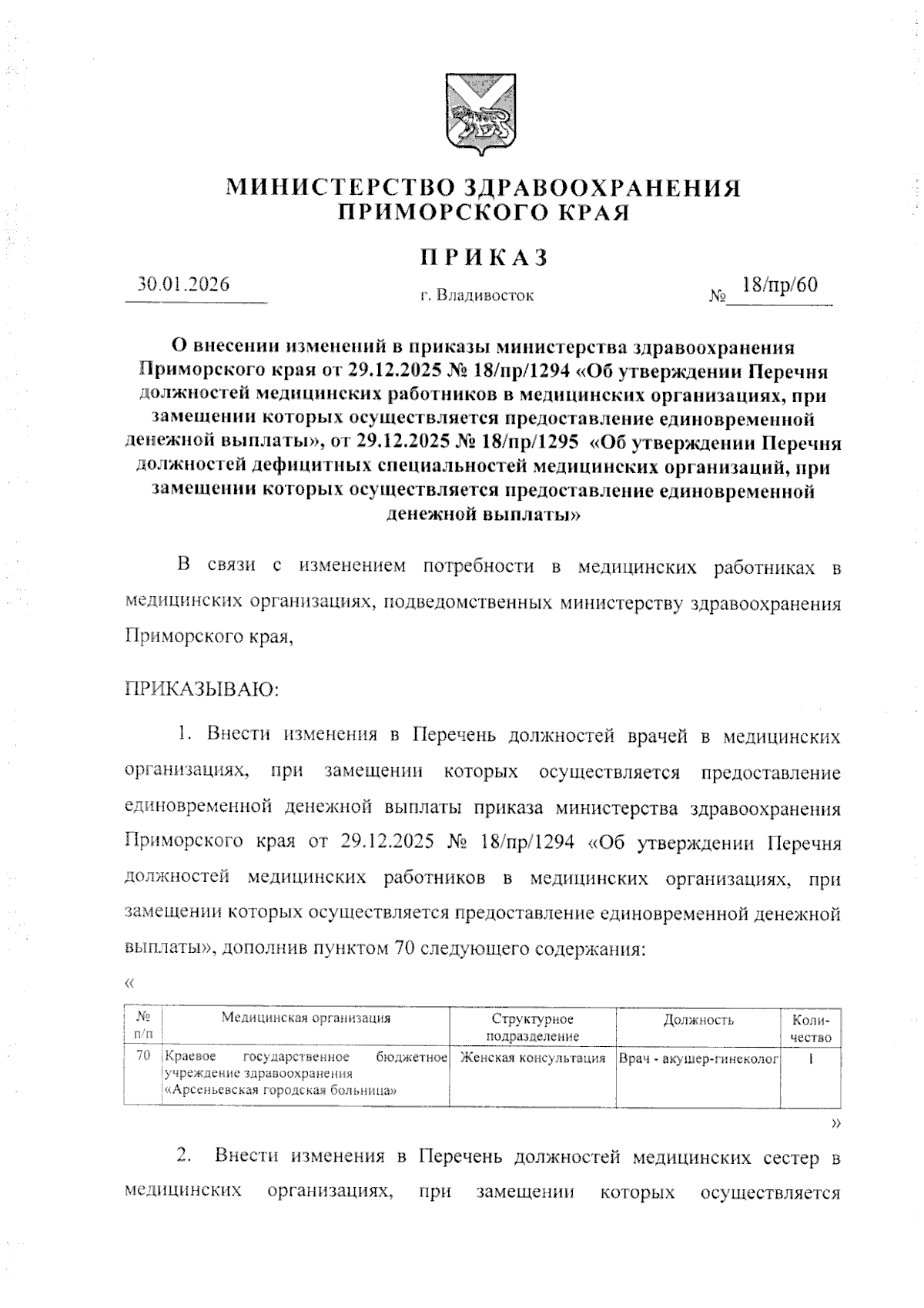 МИНИСТЕРСТВО ЗДРАВООХРАНЕНИЯ ПРИМОРСКОГО КРАЯ

ПРИКАЗ

30.01.2026

г. Владивосток

№ 18/пр/60

О внесении изменений в приказы министерства здравоохранения Приморского края от 29.12.2025 № 18/пр/1294 «Об утверждении Перечня должностей медицинских работников в медицинских организациях, при замещении которых осуществляется предоставление единовременной денежной выплаты», от 29.12.2025 № 18/пр/1295 «Об утверждении Перечня должностей дефицитных специальностей медицинских организаций, при замещении которых осуществляется предоставление единовременной денежной выплаты»

В связи с изменением потребности в медицинских работниках в медицинских организациях, подведомственных министерству здравоохранения Приморского края,

ПРИКАЗЫВАЮ:

1. Внести изменения в Перечень должностей врачей в медицинских организациях, при замещении которых осуществляется предоставление единовременной денежной выплаты приказа министерства здравоохранения Приморского края от 29.12.2025 № 18/пр/1294 «Об утверждении Перечня должностей медицинских работников в медицинских организациях, при замещении которых осуществляется предоставление единовременной денежной выплаты», дополнив пунктом 70 следующего содержания:

«

| № п/п | Медицинская организация | Структурное подразделение | Должность | Количество |
|---|---|---|---|---|
| 70 | Краевое государственное бюджетное учреждение здравоохранения «Арсеньевская городская больница» | Женская консультация | Врач - акушер-гинеколог | 1 |

»

2. Внести изменения в Перечень должностей медицинских сестер в медицинских организациях, при замещении которых осуществляется